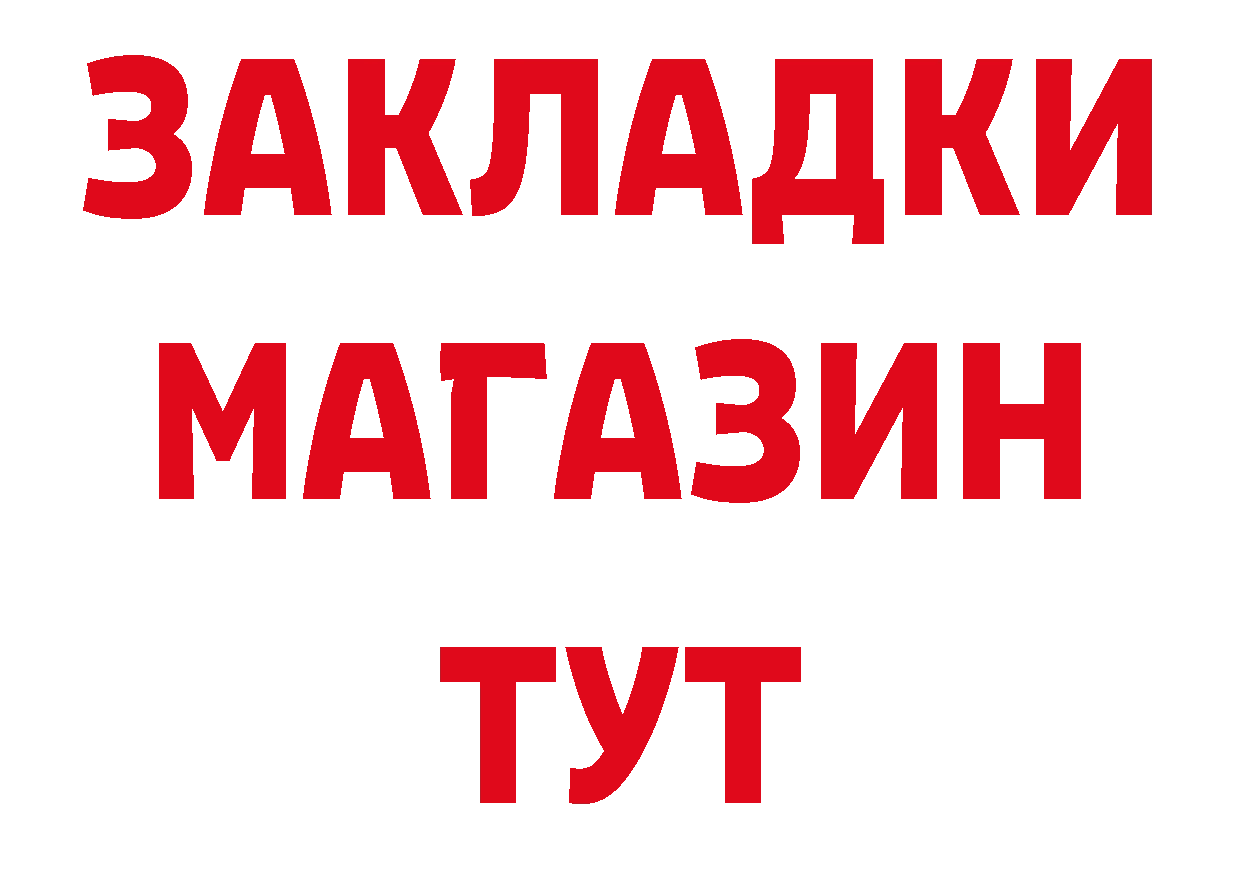 ЗАКЛАДКИ
МАГАЗИН
ТУТ